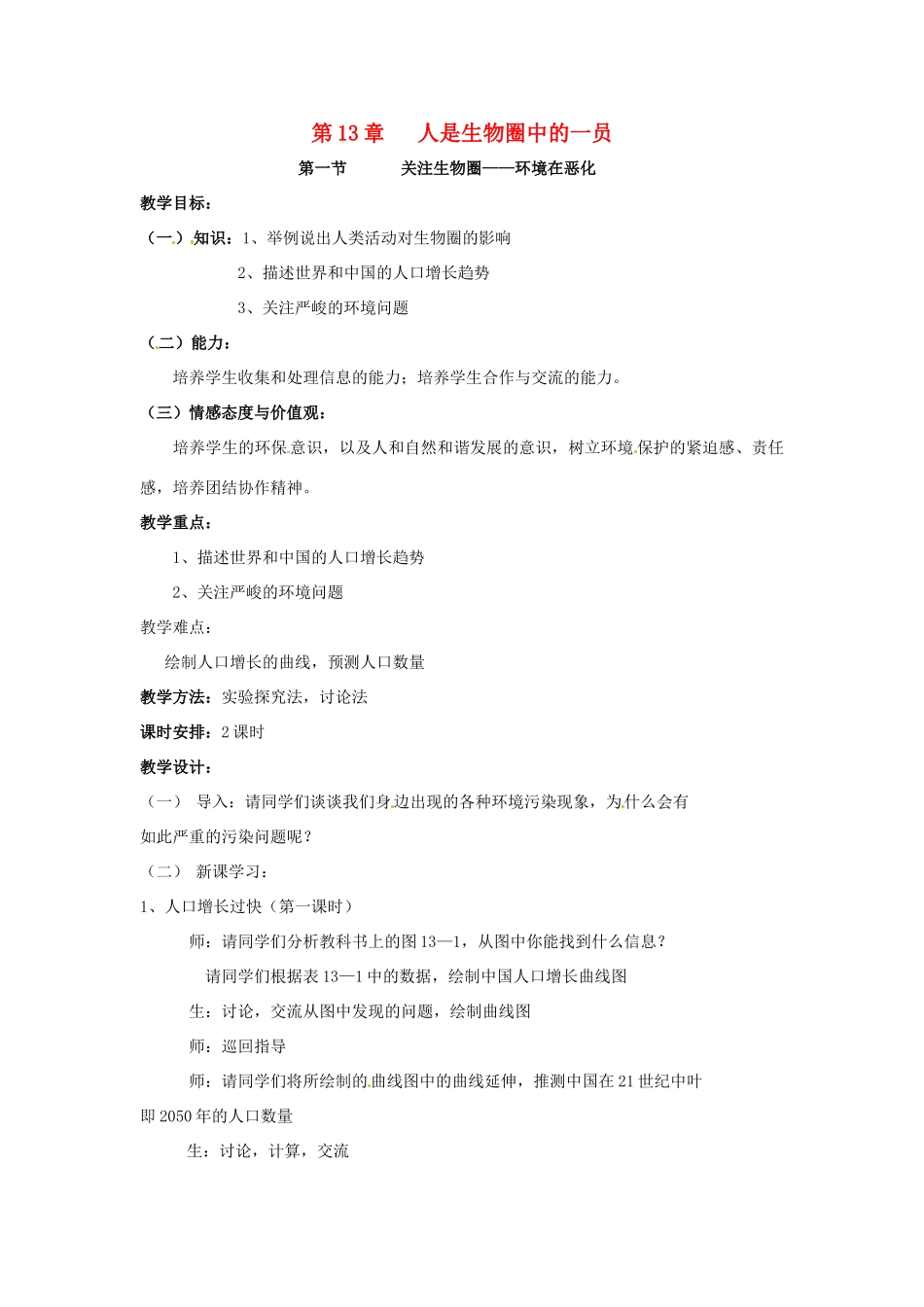 第13章 人是生物圈中的一员

第一节 关注生物圈——环境在恶化

教学目标：

（一）知识：1、举例说出人类活动对生物圈的影响

2、描述世界和中国的人口增长趋势

3、关注严峻的环境问题

（二）能力：

培养学生收集和处理信息的能力；培养学生合作与交流的能力。

（三）情感态度与价值观：

培养学生的环保意识，以及人和自然和谐发展的意识，树立环境保护的紧迫感、责任感，培养团结协作精神。

教学重点：

1、描述世界和中国的人口增长趋势

2、关注严峻的环境问题

教学难点：

绘制人口增长的曲线，预测人口数量

教学方法：实验探究法，讨论法

课时安排：2课时

教学设计：

（一） 导入：请同学们谈谈我们身边出现的各种环境污染现象，为什么会有如此严重的污染问题呢？

（二） 新课学习：

1、人口增长过快（第一课时）

师：请同学们分析教科书上的图13—1，从图中你能找到什么信息？

请同学们根据表13—1中的数据，绘制中国人口增长曲线图

生：讨论，交流从图中发现的问题，绘制曲线图

师：巡回指导

师：请同学们将所绘制的曲线图中的曲线延伸，推测中国在21世纪中叶即2050年的人口数量

生：讨论，计算，交流